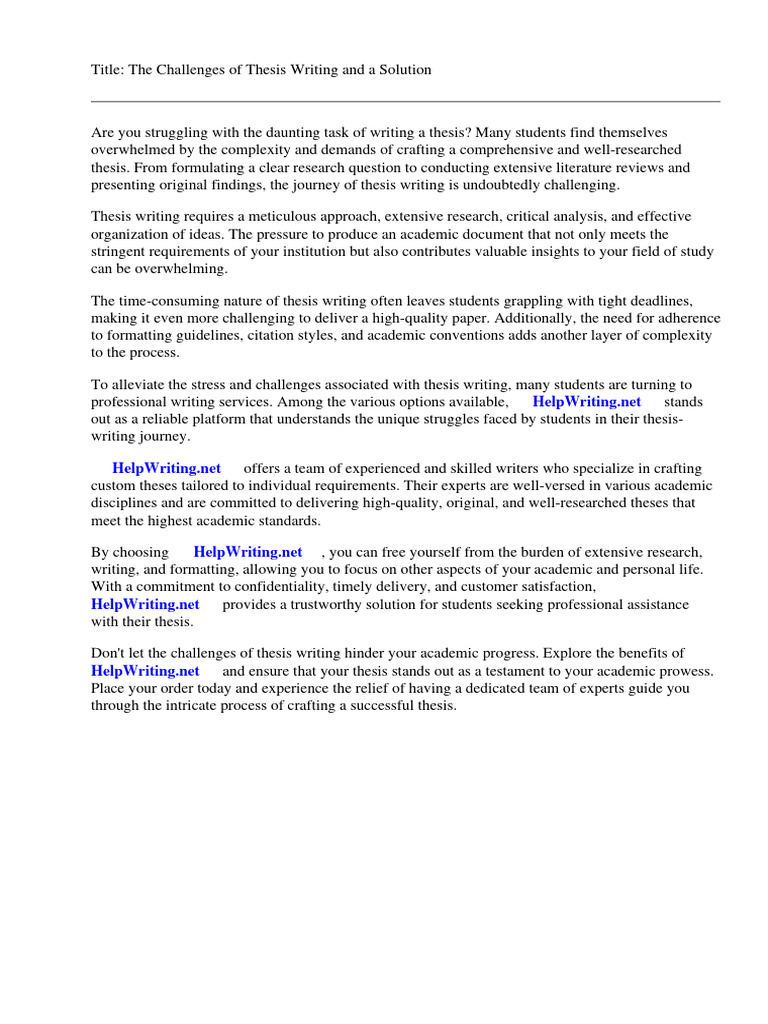 Title: The Challenges of Thesis Writing and a Solution

Are you struggling with the daunting task of writing a thesis? Many students find themselves overwhelmed by the complexity and demands of crafting a comprehensive and well-researched thesis. From formulating a clear research question to conducting extensive literature reviews and presenting original findings, the journey of thesis writing is undoubtedly challenging.

Thesis writing requires a meticulous approach, extensive research, critical analysis, and effective organization of ideas. The pressure to produce an academic document that not only meets the stringent requirements of your institution but also contributes valuable insights to your field of study can be overwhelming.

The time-consuming nature of thesis writing often leaves students grappling with tight deadlines, making it even more challenging to deliver a high-quality paper. Additionally, the need for adherence to formatting guidelines, citation styles, and academic conventions adds another layer of complexity to the process.

To alleviate the stress and challenges associated with thesis writing, many students are turning to professional writing services. Among the various options available, HelpWriting.net stands out as a reliable platform that understands the unique struggles faced by students in their thesis-writing journey.

HelpWriting.net offers a team of experienced and skilled writers who specialize in crafting custom theses tailored to individual requirements. Their experts are well-versed in various academic disciplines and are committed to delivering high-quality, original, and well-researched theses that meet the highest academic standards.

By choosing HelpWriting.net , you can free yourself from the burden of extensive research, writing, and formatting, allowing you to focus on other aspects of your academic and personal life. With a commitment to confidentiality, timely delivery, and customer satisfaction, HelpWriting.net provides a trustworthy solution for students seeking professional assistance with their thesis.

Don't let the challenges of thesis writing hinder your academic progress. Explore the benefits of HelpWriting.net and ensure that your thesis stands out as a testament to your academic prowess. Place your order today and experience the relief of having a dedicated team of experts guide you through the intricate process of crafting a successful thesis.